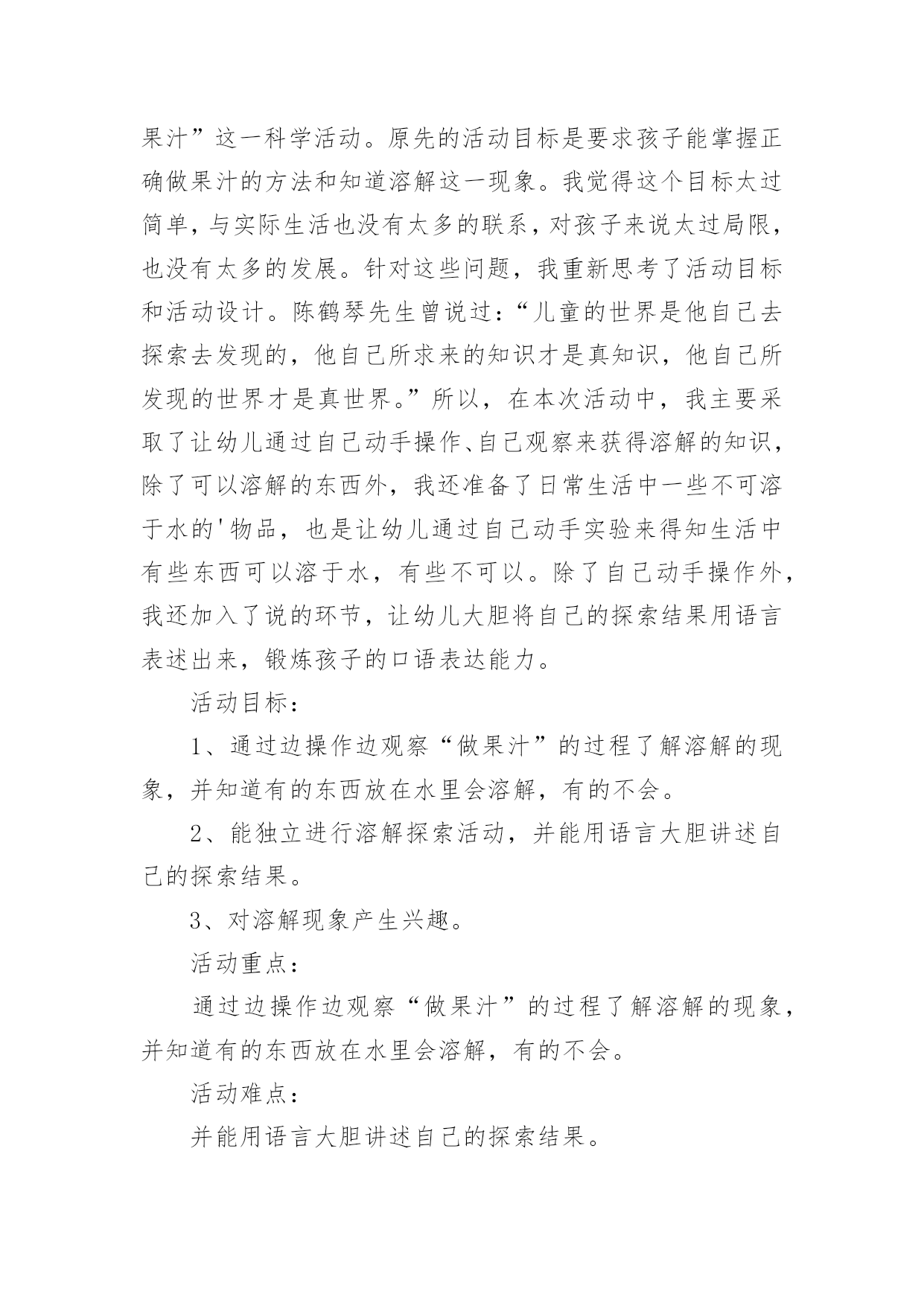 果汁”这一科学活动。原先的活动目标是要求孩子能掌握正确做果汁的方法和知道溶解这一现象。我觉得这个目标太过简单，与实际生活也没有太多的联系，对孩子来说太过局限，也没有太多的发展。针对这些问题，我重新思考了活动目标和活动设计。陈鹤琴先生曾说过：“儿童的世界是他自己去探索去发现的，他自己所求来的知识才是真知识，他自己所发现的世界才是真世界。”所以，在本次活动中，我主要采取了让幼儿通过自己动手操作、自己观察来获得溶解的知识，除了可以溶解的东西外，我还准备了日常生活中一些不可溶于水的'物品，也是让幼儿通过自己动手实验来得知生活中有些东西可以溶于水，有些不可以。除了自己动手操作外，我还加入了说的环节，让幼儿大胆将自己的探索结果用语言表述出来，锻炼孩子的口语表达能力。

活动目标：

1、通过边操作边观察“做果汁”的过程了解溶解的现象，并知道有的东西放在水里会溶解，有的不会。

2、能独立进行溶解探索活动，并能用语言大胆讲述自己的探索结果。

3、对溶解现象产生兴趣。

活动重点：

通过边操作边观察“做果汁”的过程了解溶解的现象，并知道有的东西放在水里会溶解，有的不会。

活动难点：

并能用语言大胆讲述自己的探索结果。